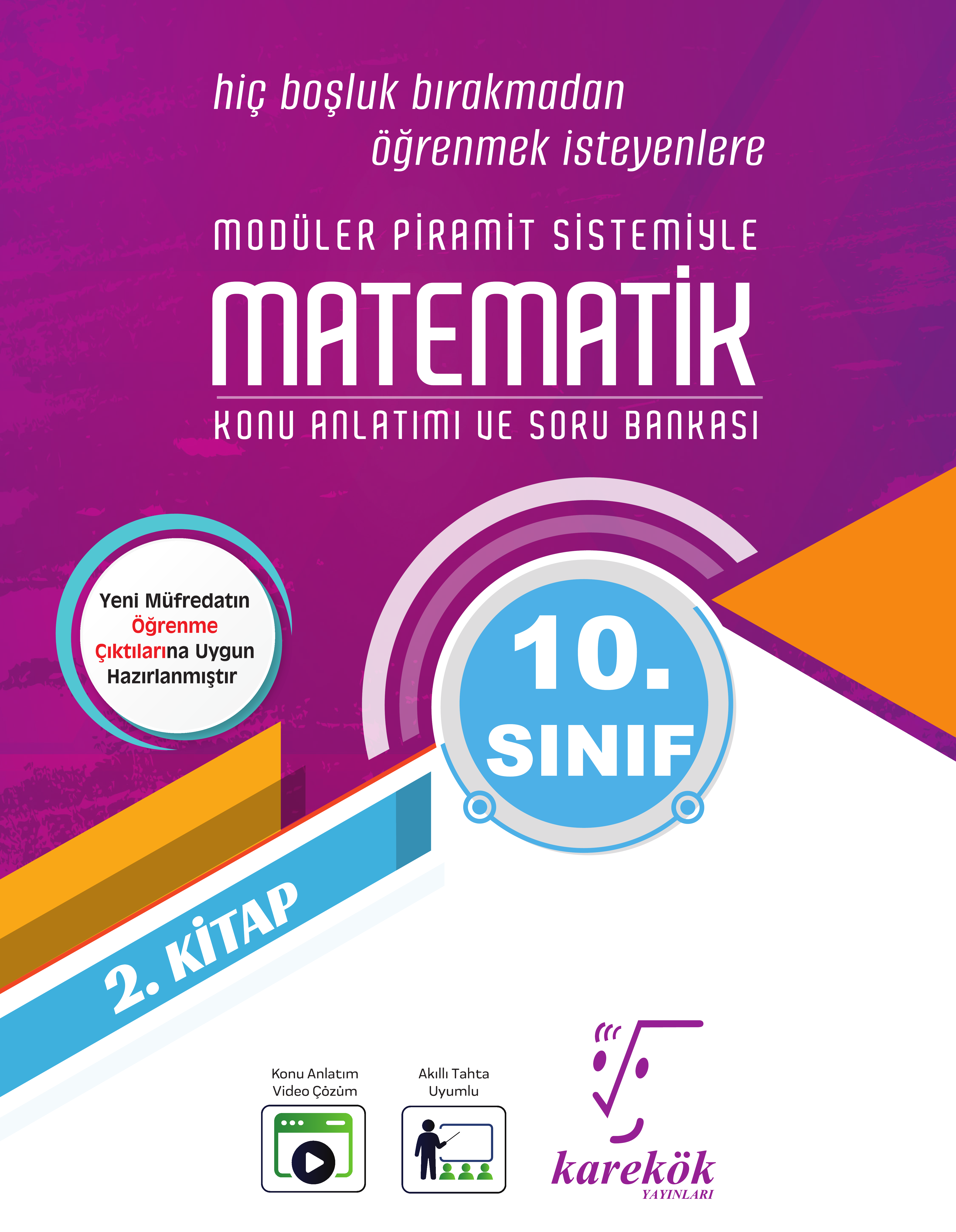 hiç boşluk bırakmadan
öğrenmek isteyenlere

MODÜLER PİRAMİT SİSTEMİYLE

MATEMATİK

KONU ANLATIMI VE SORU BANKASI

Yeni Müfredatın Öğrenme Çıktılarına Uygun Hazırlanmıştır

10. SINIF

2. KİTAP

Konu Anlatım Video Çözüm

Akıllı Tahta Uyumlu

karekök YAYINLARI